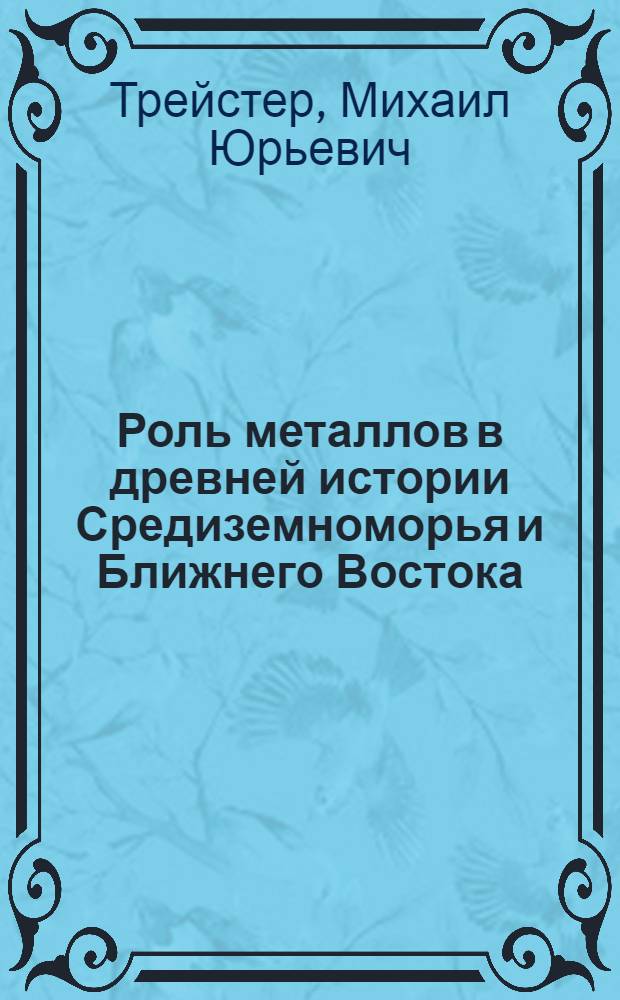 Трейстер, Михаил Юрьевич

Роль металлов в древней истории Средиземноморья и Ближнего Востока